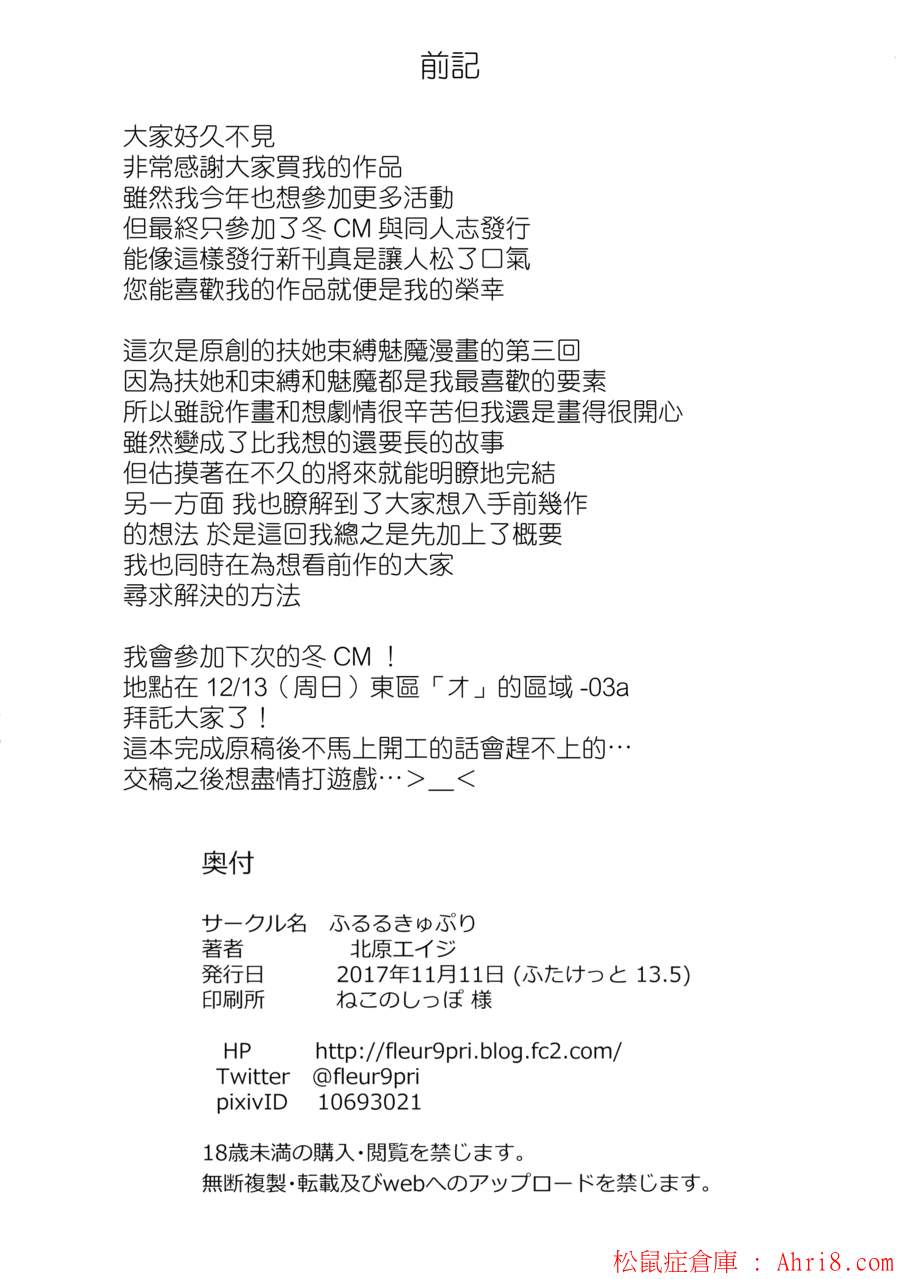 前記

大家好久不見
非常感謝大家買我的作品
雖然我今年也想參加更多活動
但最終只參加了冬 CM 與同人志發行
能像這樣發行新刊真是讓人松了口氣
您能喜歡我的作品就便是我的榮幸

這次是原創的扶她束縛魅魔漫畫的第三回
因為扶她和束縛和魅魔都是我最喜歡的要素
所以雖說作畫和想劇情很辛苦但我還是畫得很開心
雖然變成了比我想的還要長的故事
但估摸著在不久的將來就能明瞭地完結
另一方面 我也瞭解到了大家想入手前幾作
的想法 於是這回我總之是先加上了概要
我也同時在為想看前作的大家
尋求解決的方法

我會參加下次的冬 CM ！
地點在 12/13（周日）東區「オ」的區域 -03a
拜託大家了！
這本完成原稿後不馬上開工的話會趕不上的…
交稿之後想盡情打遊戲…＞＿＜

奥付

サークル名　ふるるきゅぷり
著者　北原エイジ
発行日　2017年11月11日 (ふたけっと 13.5)
印刷所　ねこのしっぽ 様

HP　http://fleur9pri.blog.fc2.com/
Twitter　@fleur9pri
pixivID　10693021

18歳未満の購入・閲覧を禁じます。
無断複製・転載及びwebへのアップロードを禁じます。

松鼠症倉庫 ： Ahri8.com